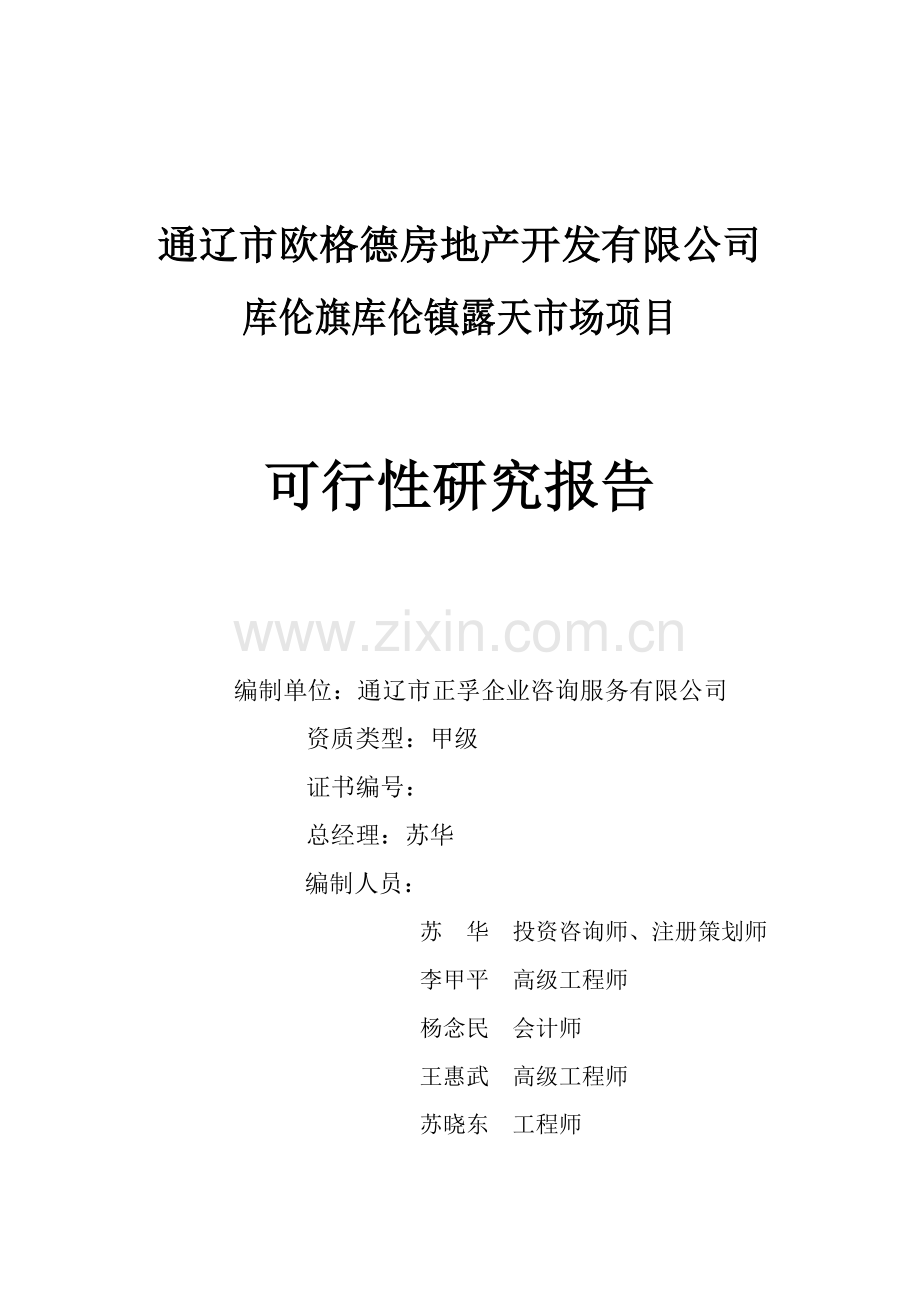 通辽市欧格德房地产开发有限公司

库伦旗库伦镇露天市场项目

可行性研究报告

www.zixin.com.cn

编制单位：通辽市正孚企业咨询服务有限公司

资质类型：甲级

证书编号：

总经理：苏华

编制人员：

苏　华　投资咨询师、注册策划师

李甲平　高级工程师

杨念民　会计师

王惠武　高级工程师

苏晓东　工程师